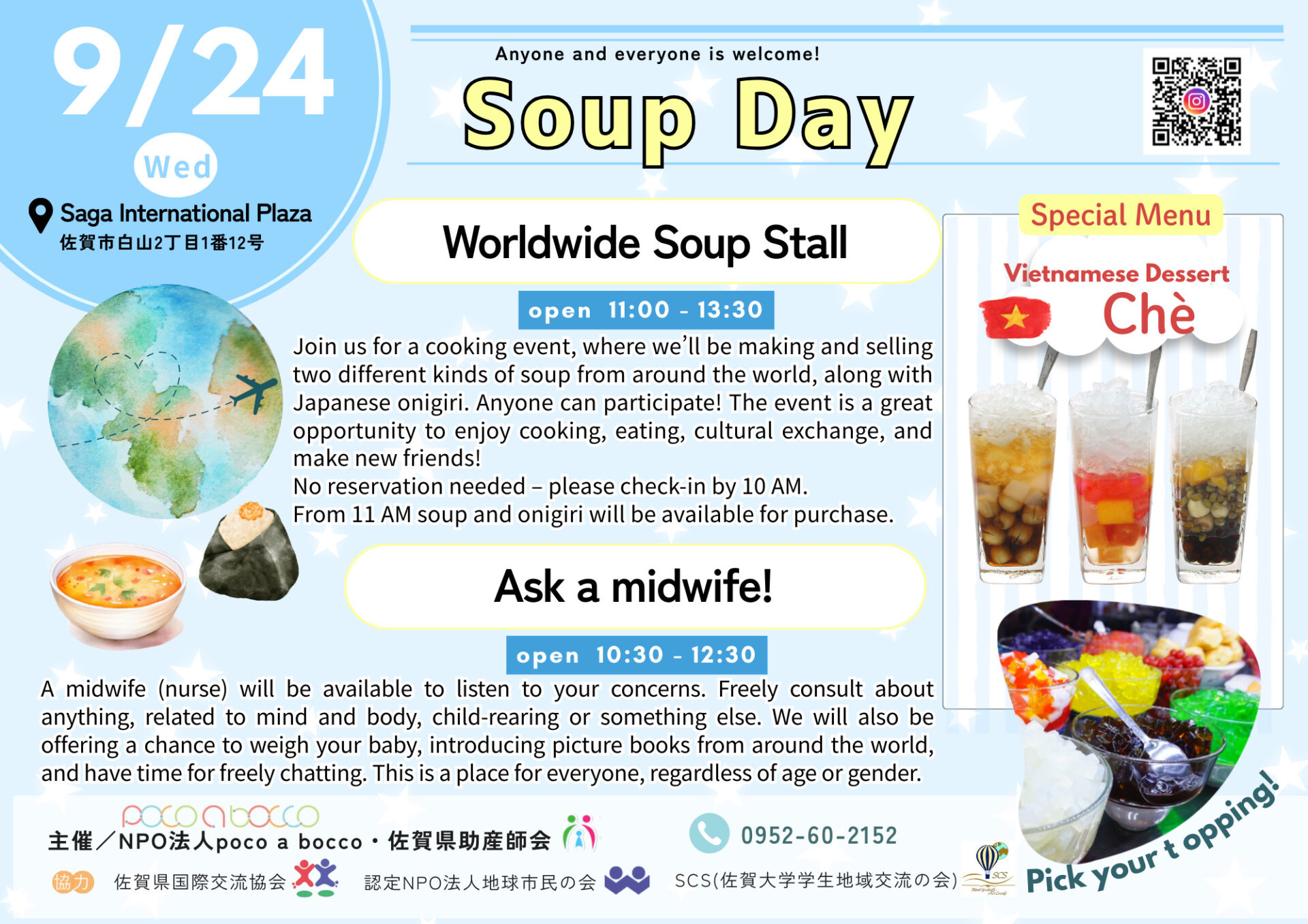 9/24
Wed
Saga International Plaza
佐賀市白山2丁目1番12号

Anyone and everyone is welcome!
Soup Day

Worldwide Soup Stall
open 11:00 - 13:30
Join us for a cooking event, where we'll be making and selling two different kinds of soup from around the world, along with Japanese onigiri. Anyone can participate! The event is a great opportunity to enjoy cooking, eating, cultural exchange, and make new friends!
No reservation needed – please check-in by 10 AM.
From 11 AM soup and onigiri will be available for purchase.

Ask a midwife!
open 10:30 - 12:30
A midwife (nurse) will be available to listen to your concerns. Freely consult about anything, related to mind and body, child-rearing or something else. We will also be offering a chance to weigh your baby, introducing picture books from around the world, and have time for freely chatting. This is a place for everyone, regardless of age or gender.

Special Menu
Vietnamese Dessert
Chè
Pick your topping!

poco a bocco
主催／NPO法人poco a bocco・佐賀県助産師会
0952-60-2152
協力 佐賀県国際交流協会 認定NPO法人地球市民の会 SCS(佐賀大学学生地域交流の会)
SCS